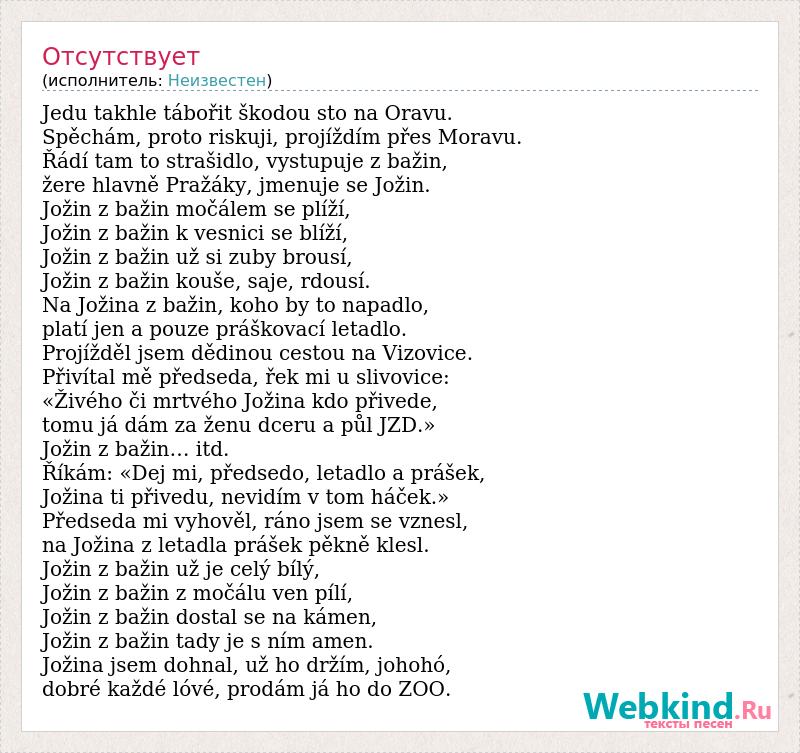 Отсутствует
(исполнитель: Неизвестен)

Jedu takhle tábořit škodou sto na Oravu.
Spěchám, proto riskuji, projíždím přes Moravu.
Řádí tam to strašidlo, vystupuje z bažin,
žere hlavně Pražáky, jmenuje se Jožin.
Jožin z bažin močálem se plíží,
Jožin z bažin k vesnici se blíží,
Jožin z bažin už si zuby brousí,
Jožin z bažin kouše, saje, rdousí.
Na Jožina z bažin, koho by to napadlo,
platí jen a pouze práškovací letadlo.
Projížděl jsem dědinou cestou na Vizovice.
Přivítal mě předseda, řek mi u slivovice:
«Živého či mrtvého Jožina kdo přivede,
tomu já dám za ženu dceru a půl JZD.»
Jožin z bažin… itd.
Říkám: «Dej mi, předsedo, letadlo a prášek,
Jožina ti přivedu, nevidím v tom háček.»
Předseda mi vyhověl, ráno jsem se vznesl,
na Jožina z letadla prášek pěkně klesl.
Jožin z bažin už je celý bílý,
Jožin z bažin z močálu ven pílí,
Jožin z bažin dostal se na kámen,
Jožin z bažin tady je s ním amen.
Jožina jsem dohnal, už ho držím, johohó,
dobré každé lóvé, prodám já ho do ZOO.

Webkind.Ru
тексты песен